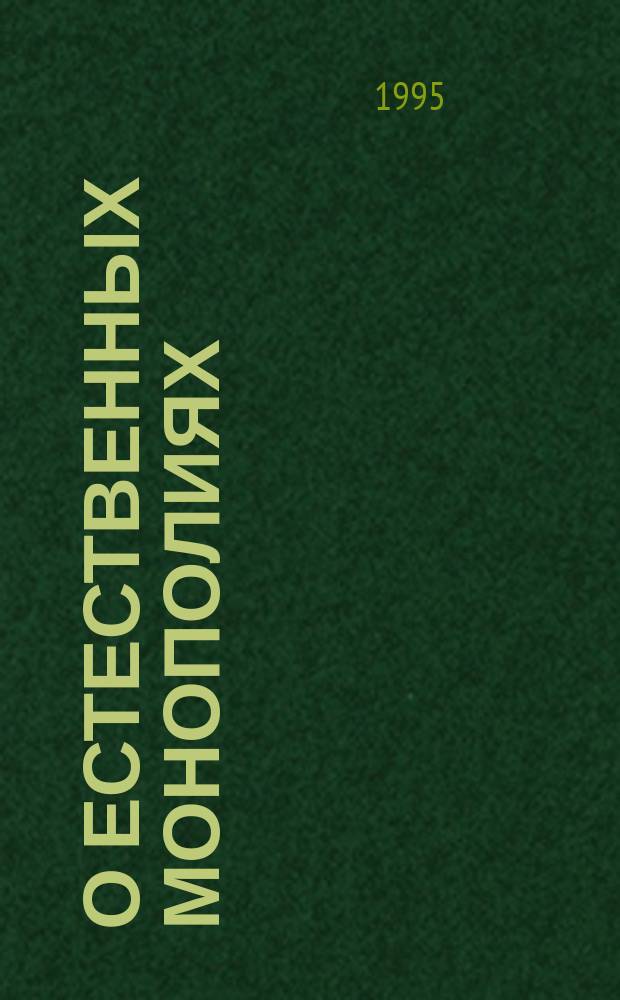 1995

О ЕСТЕСТВЕННЫХ МОНОПОЛИЯХ